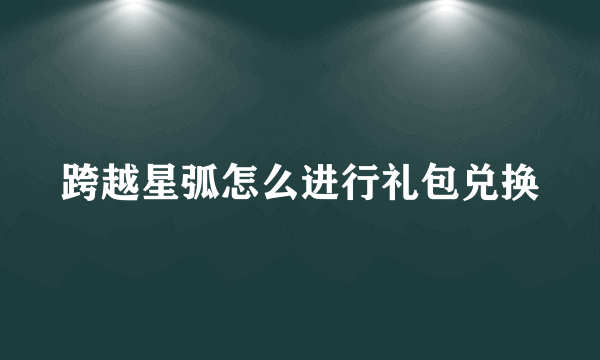 跨越星弧怎么进行礼包兑换